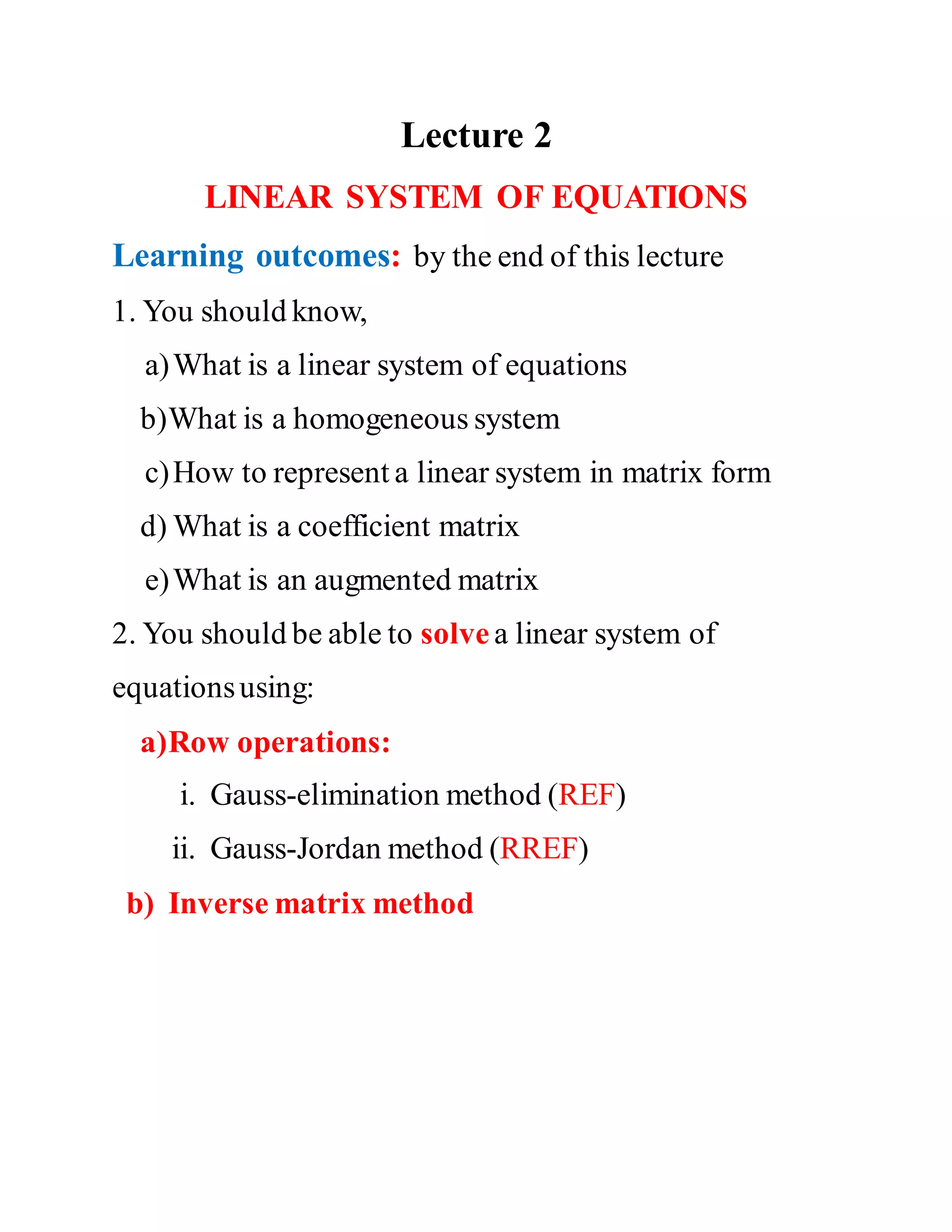 Lecture 2

LINEAR SYSTEM OF EQUATIONS

Learning outcomes: by the end of this lecture

1. You should know,

a) What is a linear system of equations

b) What is a homogeneous system

c) How to represent a linear system in matrix form

d) What is a coefficient matrix

e) What is an augmented matrix

2. You should be able to solve a linear system of equations using:

a) Row operations:

i. Gauss-elimination method (REF)

ii. Gauss-Jordan method (RREF)

b) Inverse matrix method